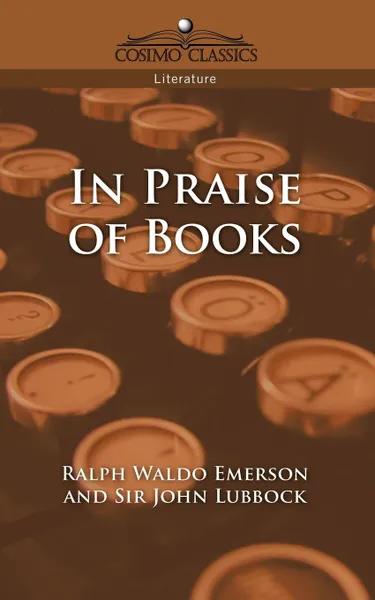 COSIMO CLASSICS

Literature

IN PRAISE OF BOOKS

RALPH WALDO EMERSON AND SIR JOHN LUBBOCK